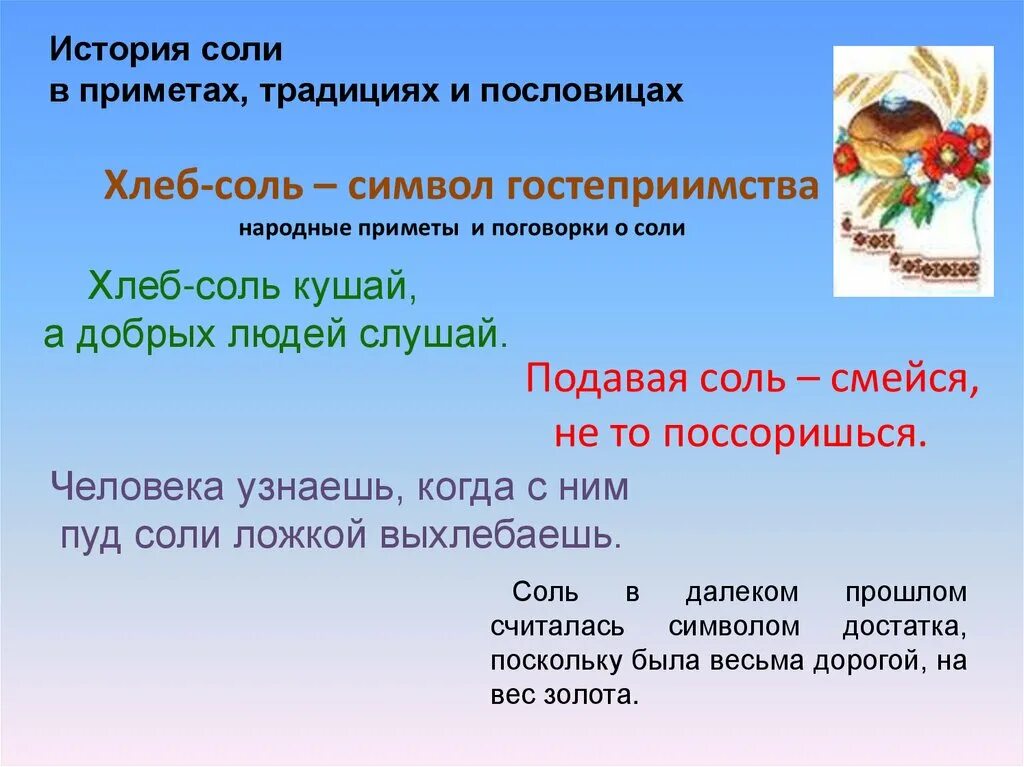 История соли
в приметах, традициях и пословицах

Хлеб-соль – символ гостеприимства
народные приметы и поговорки о соли

Хлеб-соль кушай,
а добрых людей слушай.

Подавая соль – смейся,
не то поссоришься.

Человека узнаешь, когда с ним
пуд соли ложкой выхлебаешь.

Соль в далеком прошлом считалась символом достатка, поскольку была весьма дорогой, на вес золота.